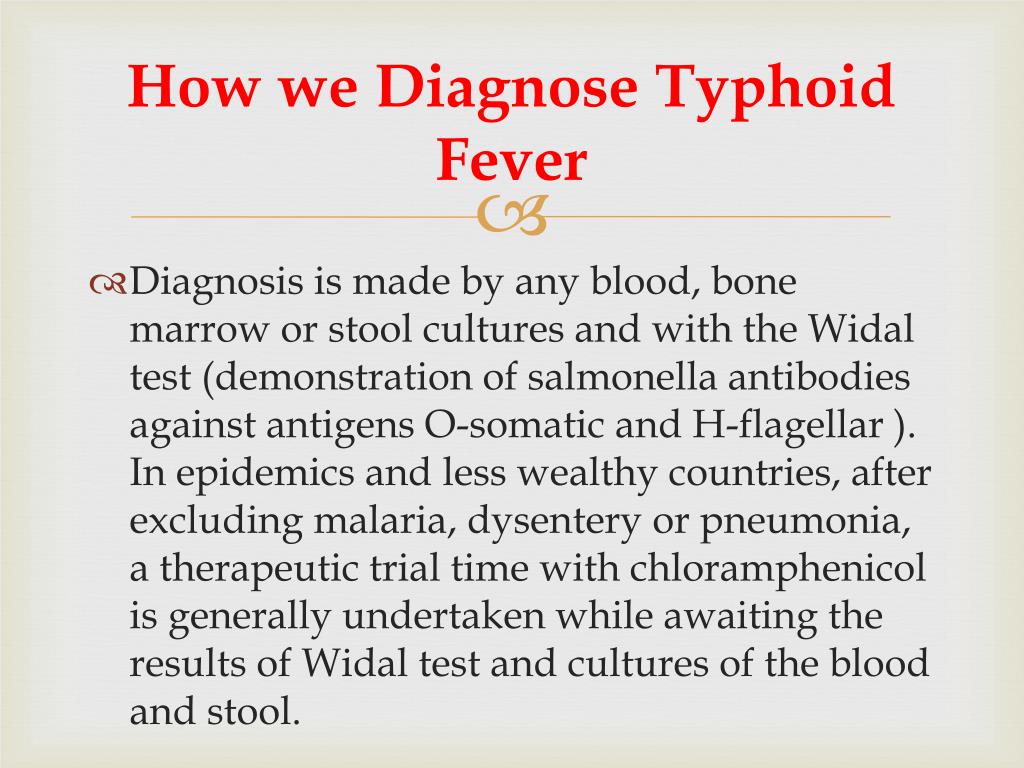 How we Diagnose Typhoid Fever

Diagnosis is made by any blood, bone marrow or stool cultures and with the Widal test (demonstration of salmonella antibodies against antigens O-somatic and H-flagellar ). In epidemics and less wealthy countries, after excluding malaria, dysentery or pneumonia, a therapeutic trial time with chloramphenicol is generally undertaken while awaiting the results of Widal test and cultures of the blood and stool.